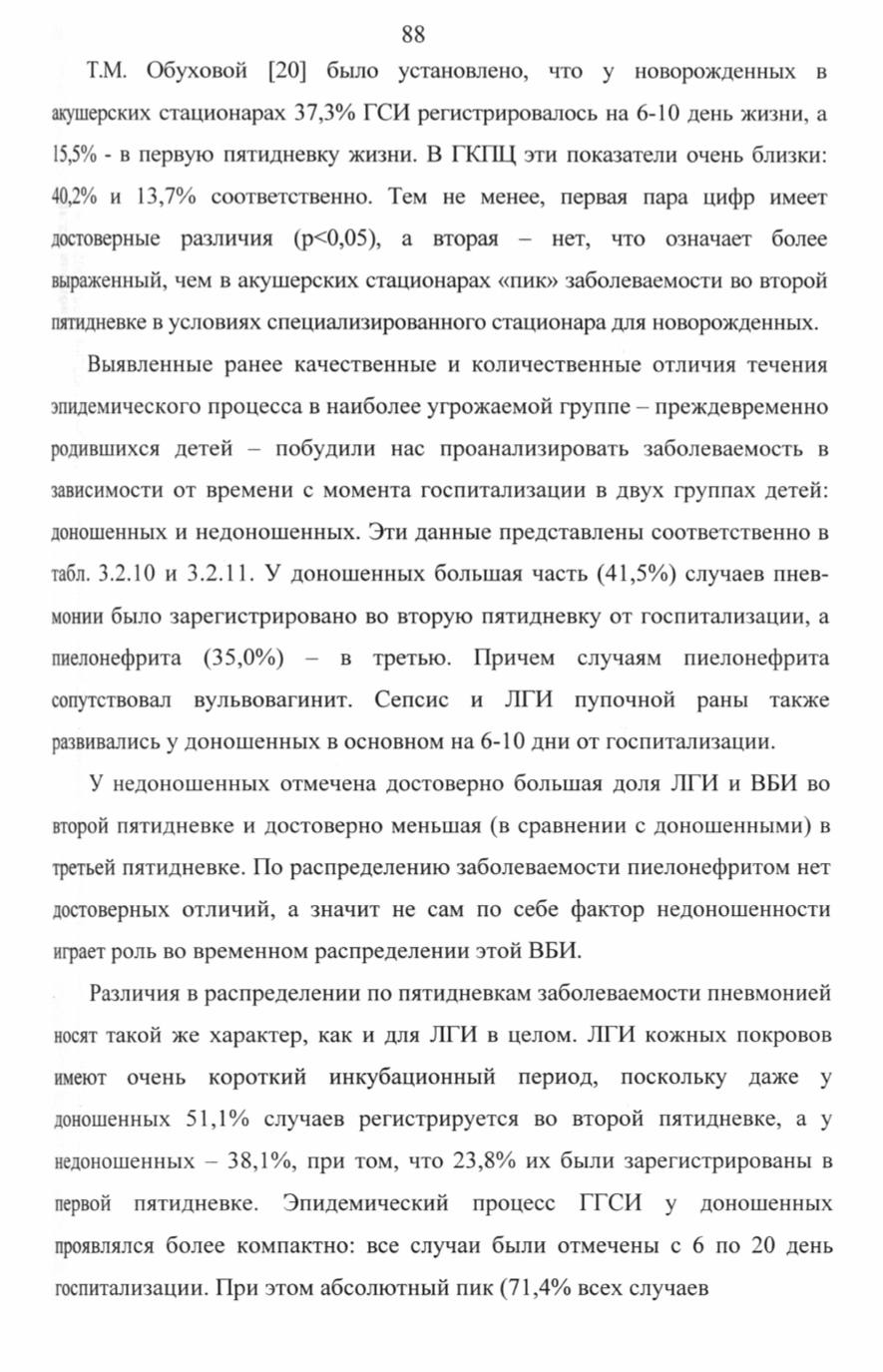 88

Т.М. Обуховой [20] было установлено, что у новорожденных в акушерских стационарах 37,3% ГСИ регистрировалось на 6-10 день жизни, а 15,5% - в первую пятидневку жизни. В ГКПЦ эти показатели очень близки: 40,2% и 13,7% соответственно. Тем не менее, первая пара цифр имеет достоверные различия (p<0,05), а вторая – нет, что означает более выраженный, чем в акушерских стационарах «пик» заболеваемости во второй пятидневке в условиях специализированного стационара для новорожденных.

Выявленные ранее качественные и количественные отличия течения эпидемического процесса в наиболее угрожаемой группе – преждевременно родившихся детей – побудили нас проанализировать заболеваемость в зависимости от времени с момента госпитализации в двух группах детей: доношенных и недоношенных. Эти данные представлены соответственно в табл. 3.2.10 и 3.2.11. У доношенных большая часть (41,5%) случаев пневмонии было зарегистрировано во вторую пятидневку от госпитализации, а пиелонефрита (35,0%) – в третью. Причем случаям пиелонефрита сопутствовал вульвовагинит. Сепсис и ЛГИ пупочной раны также развивались у доношенных в основном на 6-10 дни от госпитализации.

У недоношенных отмечена достоверно большая доля ЛГИ и ВБИ во второй пятидневке и достоверно меньшая (в сравнении с доношенными) в третьей пятидневке. По распределению заболеваемости пиелонефритом нет достоверных отличий, а значит не сам по себе фактор недоношенности играет роль во временном распределении этой ВБИ.

Различия в распределении по пятидневкам заболеваемости пневмонией носят такой же характер, как и для ЛГИ в целом. ЛГИ кожных покровов имеют очень короткий инкубационный период, поскольку даже у доношенных 51,1% случаев регистрируется во второй пятидневке, а у недоношенных – 38,1%, при том, что 23,8% их были зарегистрированы в первой пятидневке. Эпидемический процесс ГГСИ у доношенных проявлялся более компактно: все случаи были отмечены с 6 по 20 день госпитализации. При этом абсолютный пик (71,4% всех случаев